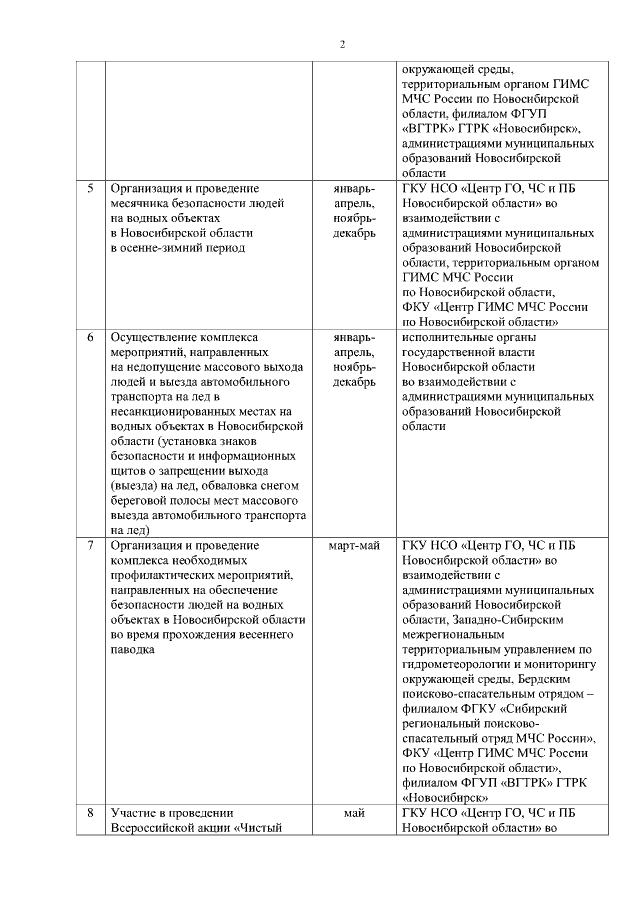 2

| | | | |
|---|---|---|---|
| | | | окружающей среды, территориальным органом ГИМС МЧС России по Новосибирской области, филиалом ФГУП «ВГТРК» ГТРК «Новосибирск», администрациями муниципальных образований Новосибирской области |
| 5 | Организация и проведение месячника безопасности людей на водных объектах в Новосибирской области в осенне-зимний период | январь-апрель, ноябрь-декабрь | ГКУ НСО «Центр ГО, ЧС и ПБ Новосибирской области» во взаимодействии с администрациями муниципальных образований Новосибирской области, территориальным органом ГИМС МЧС России по Новосибирской области, ФКУ «Центр ГИМС МЧС России по Новосибирской области» |
| 6 | Осуществление комплекса мероприятий, направленных на недопущение массового выхода людей и выезда автомобильного транспорта на лед в несанкционированных местах на водных объектах в Новосибирской области (установка знаков безопасности и информационных щитов о запрещении выхода (выезда) на лед, обваловка снегом береговой полосы мест массового выезда автомобильного транспорта на лед) | январь-апрель, ноябрь-декабрь | исполнительные органы государственной власти Новосибирской области во взаимодействии с администрациями муниципальных образований Новосибирской области |
| 7 | Организация и проведение комплекса необходимых профилактических мероприятий, направленных на обеспечение безопасности людей на водных объектах в Новосибирской области во время прохождения весеннего паводка | март-май | ГКУ НСО «Центр ГО, ЧС и ПБ Новосибирской области» во взаимодействии с администрациями муниципальных образований Новосибирской области, Западно-Сибирским межрегиональным территориальным управлением по гидрометеорологии и мониторингу окружающей среды, Бердским поисково-спасательным отрядом – филиалом ФГКУ «Сибирский региональный поисково-спасательный отряд МЧС России», ФКУ «Центр ГИМС МЧС России по Новосибирской области», филиалом ФГУП «ВГТРК» ГТРК «Новосибирск» |
| 8 | Участие в проведении Всероссийской акции «Чистый | май | ГКУ НСО «Центр ГО, ЧС и ПБ Новосибирской области» во |